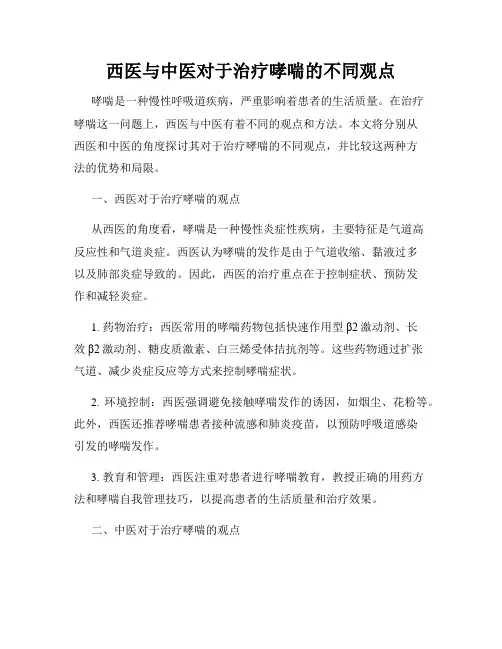 西医与中医对于治疗哮喘的不同观点

哮喘是一种慢性呼吸道疾病，严重影响着患者的生活质量。在治疗哮喘这一问题上，西医与中医有着不同的观点和方法。本文将分别从西医和中医的角度探讨其对于治疗哮喘的不同观点，并比较这两种方法的优势和局限。

一、西医对于治疗哮喘的观点

从西医的角度看，哮喘是一种慢性炎症性疾病，主要特征是气道高反应性和气道炎症。西医认为哮喘的发作是由于气道收缩、黏液过多以及肺部炎症导致的。因此，西医的治疗重点在于控制症状、预防发作和减轻炎症。

1. 药物治疗：西医常用的哮喘药物包括快速作用型β2激动剂、长效β2激动剂、糖皮质激素、白三烯受体拮抗剂等。这些药物通过扩张气道、减少炎症反应等方式来控制哮喘症状。

2. 环境控制：西医强调避免接触哮喘发作的诱因，如烟尘、花粉等。此外，西医还推荐哮喘患者接种流感和肺炎疫苗，以预防呼吸道感染引发的哮喘发作。

3. 教育和管理：西医注重对患者进行哮喘教育，教授正确的用药方法和哮喘自我管理技巧，以提高患者的生活质量和治疗效果。

二、中医对于治疗哮喘的观点